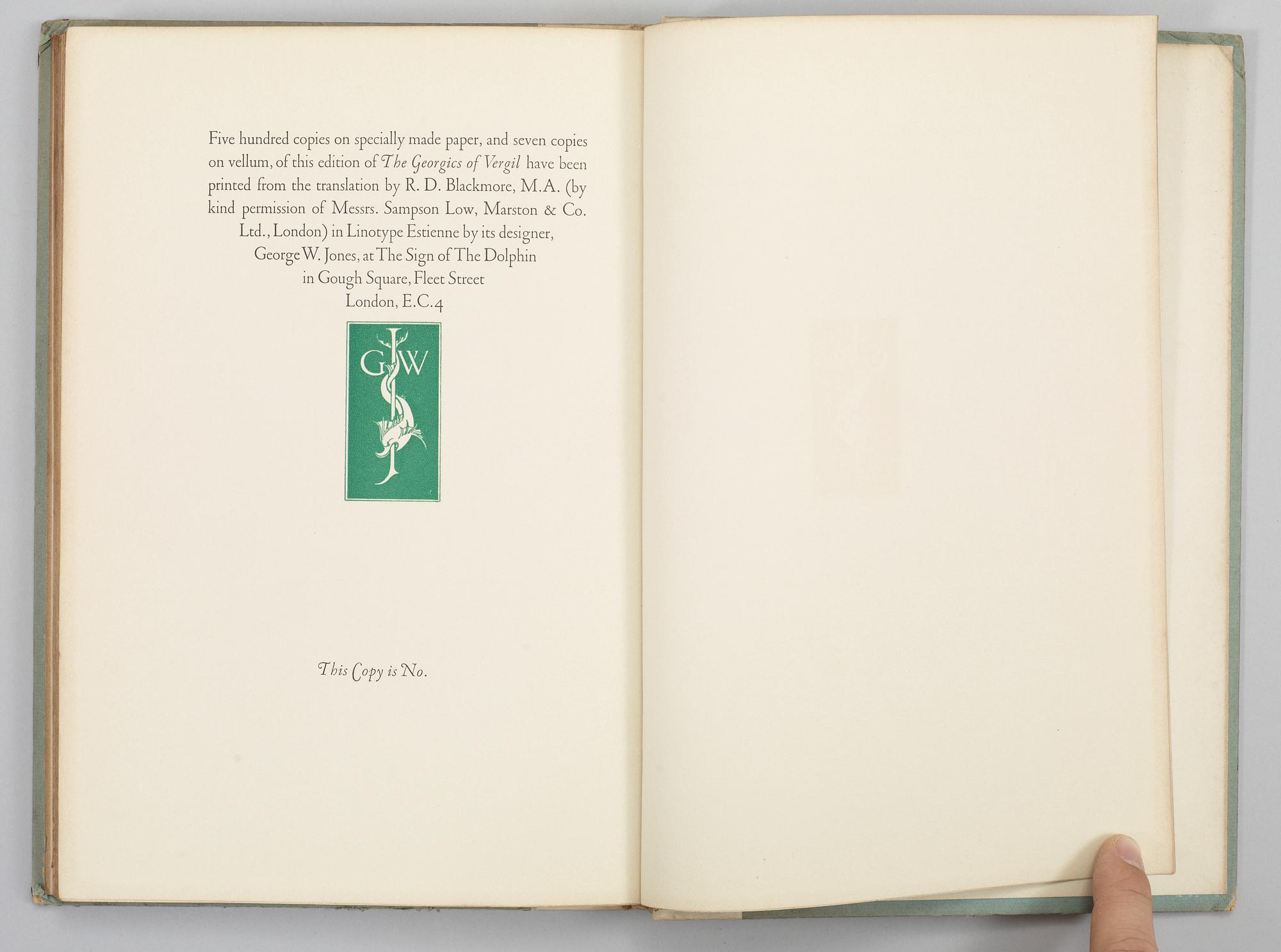 Five hundred copies on specially made paper, and seven copies on vellum, of this edition of The Georgics of Vergil have been printed from the translation by R. D. Blackmore, M.A. (by kind permission of Messrs. Sampson Low, Marston & Co. Ltd., London) in Linotype Estienne by its designer, George W. Jones, at The Sign of The Dolphin in Gough Square, Fleet Street London, E.C.4

GJW

This Copy is No.